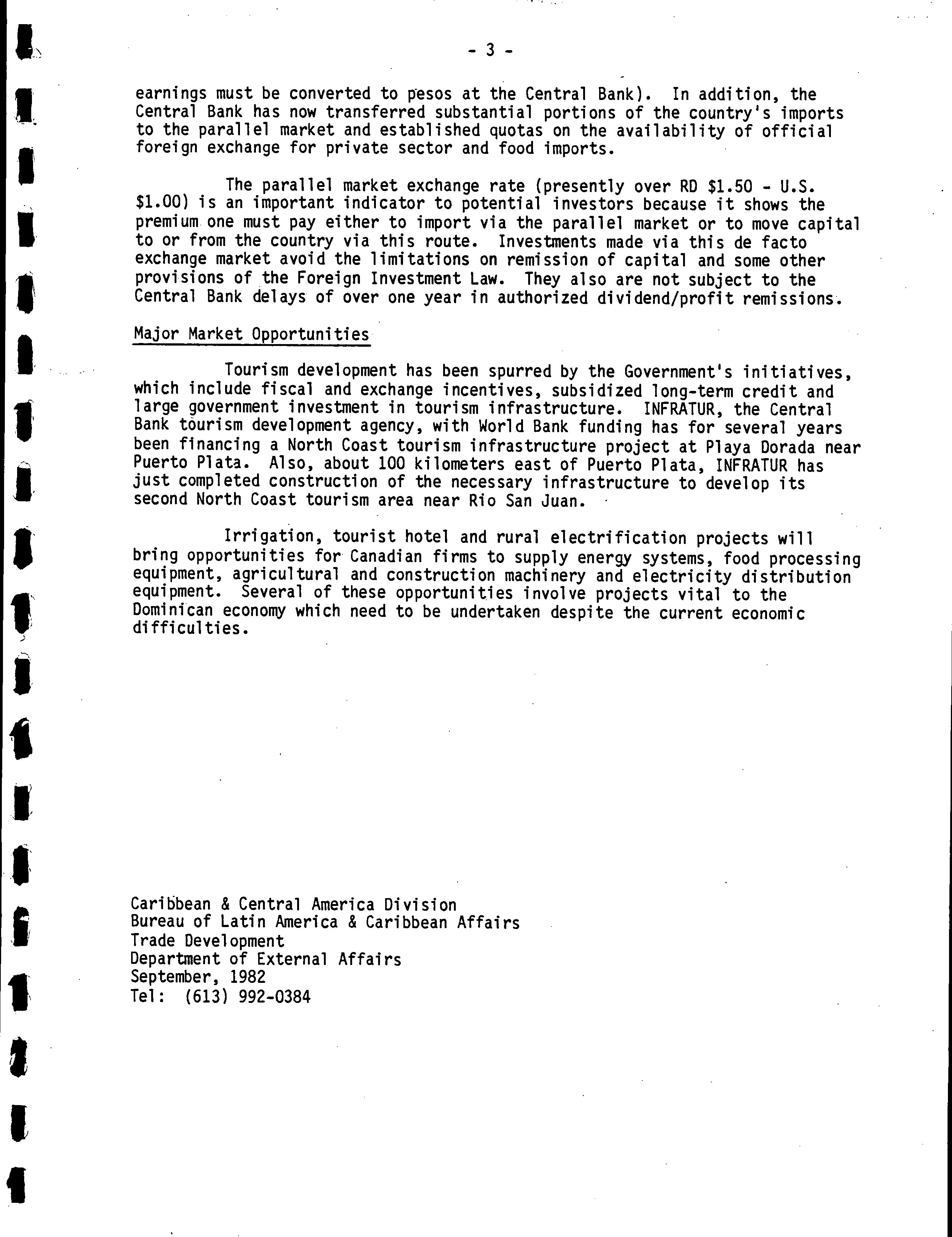 - 3 -

earnings must be converted to pesos at the Central Bank). In addition, the Central Bank has now transferred substantial portions of the country's imports to the parallel market and established quotas on the availability of official foreign exchange for private sector and food imports.

The parallel market exchange rate (presently over RD \$1.50 - U.S. \$1.00) is an important indicator to potential investors because it shows the premium one must pay either to import via the parallel market or to move capital to or from the country via this route. Investments made via this de facto exchange market avoid the limitations on remission of capital and some other provisions of the Foreign Investment Law. They also are not subject to the Central Bank delays of over one year in authorized dividend/profit remissions.

Major Market Opportunities

Tourism development has been spurred by the Government's initiatives, which include fiscal and exchange incentives, subsidized long-term credit and large government investment in tourism infrastructure. INFRATUR, the Central Bank tourism development agency, with World Bank funding has for several years been financing a North Coast tourism infrastructure project at Playa Dorada near Puerto Plata. Also, about 100 kilometers east of Puerto Plata, INFRATUR has just completed construction of the necessary infrastructure to develop its second North Coast tourism area near Rio San Juan.

Irrigation, tourist hotel and rural electrification projects will bring opportunities for Canadian firms to supply energy systems, food processing equipment, agricultural and construction machinery and electricity distribution equipment. Several of these opportunities involve projects vital to the Dominican economy which need to be undertaken despite the current economic difficulties.

Caribbean & Central America Division
Bureau of Latin America & Caribbean Affairs
Trade Development
Department of External Affairs
September, 1982
Tel: (613) 992-0384